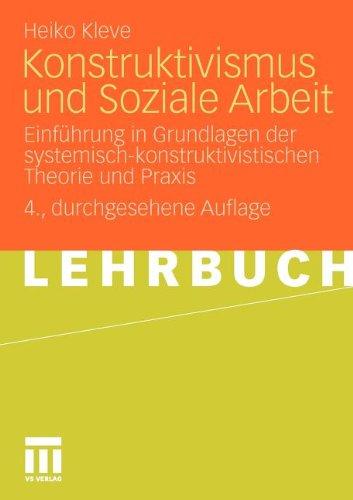 Heiko Kleve

Konstruktivismus und Soziale Arbeit

Einführung in Grundlagen der systemisch-konstruktivistischen Theorie und Praxis

4., durchgesehene Auflage

LEHRBUCH

VS VERLAG